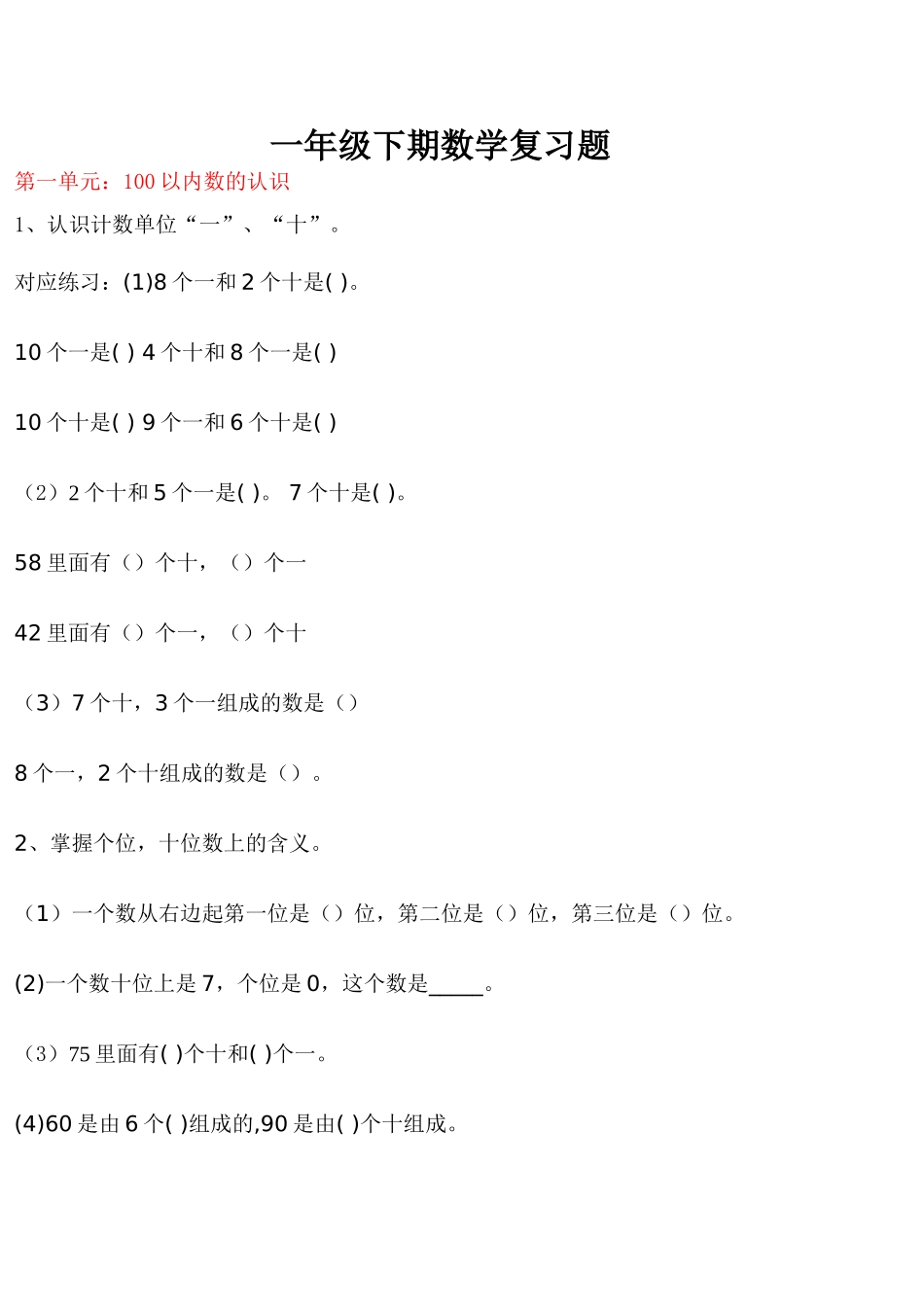 一年级下期数学复习题

第一单元：100 以内数的认识

1、认识计数单位“一”、“十”。

对应练习：(1)8 个一和 2 个十是( )。

10 个一是( ) 4 个十和 8 个一是( )

10 个十是( ) 9 个一和 6 个十是( )

（2）2 个十和 5 个一是( )。 7 个十是( )。

58 里面有（）个十，（）个一

42 里面有（）个一，（）个十

（3）7 个十，3 个一组成的数是（）

8 个一，2 个十组成的数是（）。

2、掌握个位，十位数上的含义。

（1）一个数从右边起第一位是（）位，第二位是（）位，第三位是（）位。

(2)一个数十位上是 7，个位是 0，这个数是_____。

（3）75 里面有( )个十和( )个一。

(4)60 是由 6 个( )组成的,90 是由( )个十组成。